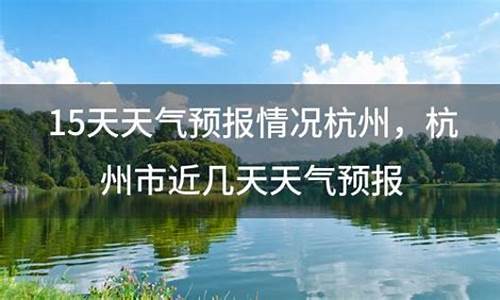 15天天气预报情况杭州，杭州市近几天天气预报